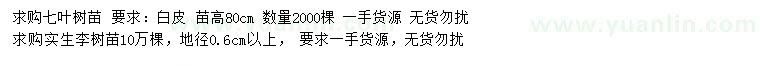 求购七叶树苗 要求：白皮 苗高80cm 数量2000棵 一手货源 无货勿扰
求购实生李树苗10万棵，地径0.6cm以上， 要求一手货源，无货勿扰

www.yuanlin.com